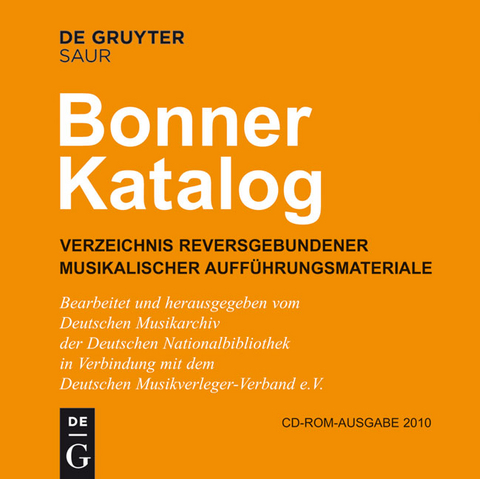 DE GRUYTER
SAUR

Bonner
Katalog

VERZEICHNIS REVERSGEBUNDENER
MUSIKALISCHER AUFFÜHRUNGSMATERIALE

Bearbeitet und herausgegeben vom
Deutschen Musikarchiv
der Deutschen Nationalbibliothek
in Verbindung mit dem
Deutschen Musikverleger-Verband e.V.

DE
G

CD-ROM-AUSGABE 2010